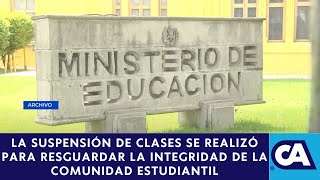 MINISTERIO DE EDUCACION

ARCHIVO

LA SUSPENSIÓN DE CLASES SE REALIZÓ PARA RESGUARDAR LA INTEGRIDAD DE LA COMUNIDAD ESTUDIANTIL

CA